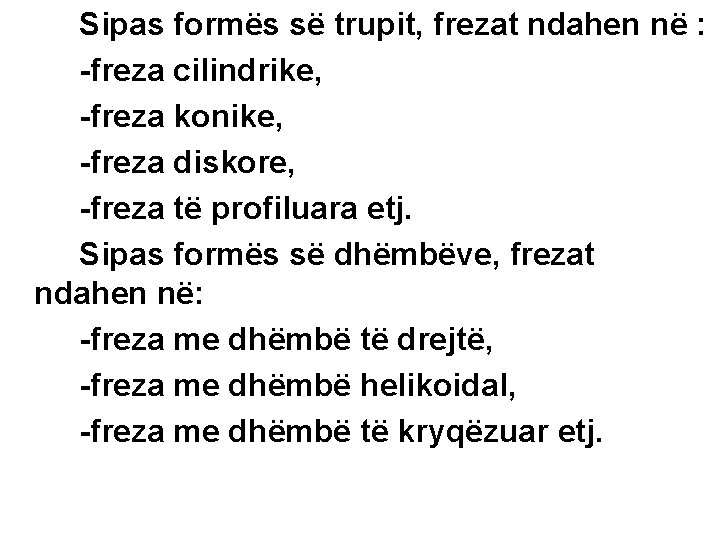 Sipas formës së trupit, frezat ndahen në :

-freza cilindrike,

-freza konike,

-freza diskore,

-freza të profiluara etj.

Sipas formës së dhëmbëve, frezat ndahen në:

-freza me dhëmbë të drejtë,

-freza me dhëmbë helikoidal,

-freza me dhëmbë të kryqëzuar etj.